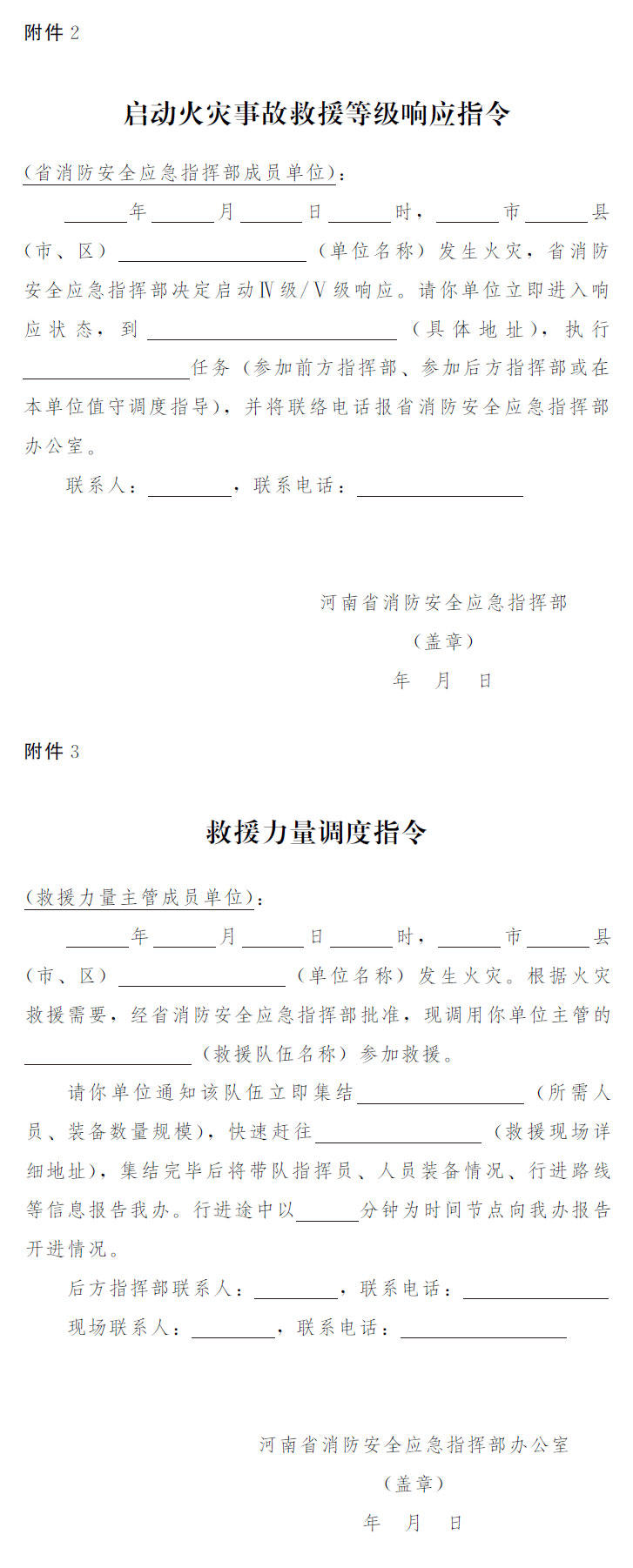 附件2

启动火灾事故救援等级响应指令

(省消防安全应急指挥部成员单位):

____年____月____日____时,____市____县(市、区)____(单位名称)发生火灾,省消防安全应急指挥部决定启动Ⅳ级/Ⅴ级响应。请你单位立即进入响应状态,到____(具体地址),执行____任务(参加前方指挥部、参加后方指挥部或在本单位值守调度指导),并将联络电话报省消防安全应急指挥部办公室。

联系人:____,联系电话:____

河南省消防安全应急指挥部

(盖章)

年 月 日

附件3

救援力量调度指令

(救援力量主管成员单位):

____年____月____日____时,____市____县(市、区)____(单位名称)发生火灾。根据火灾救援需要,经省消防安全应急指挥部批准,现调用你单位主管的____(救援队伍名称)参加救援。

请你单位通知该队伍立即集结____(所需人员、装备数量规模),快速赶往____(救援现场详细地址),集结完毕后将带队指挥员、人员装备情况、行进路线等信息报告我办。行进途中以____分钟为时间节点向我办报告开进情况。

后方指挥部联系人:____,联系电话:____

现场联系人:____,联系电话:____

河南省消防安全应急指挥部办公室

(盖章)

年 月 日